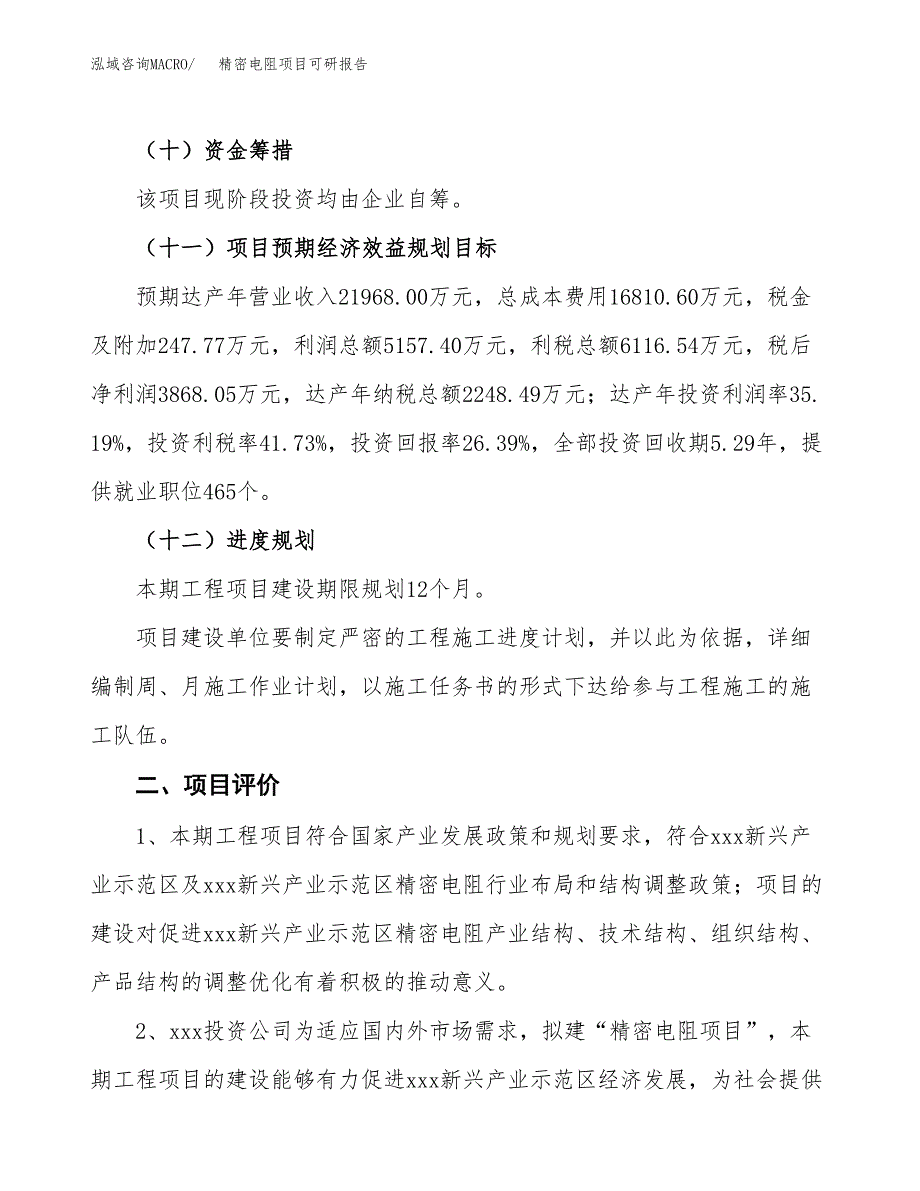 泓域咨询MACRO/　　精密电阻项目可研报告

（十）资金筹措

该项目现阶段投资均由企业自筹。

（十一）项目预期经济效益规划目标

预期达产年营业收入21968.00万元，总成本费用16810.60万元，税金及附加247.77万元，利润总额5157.40万元，利税总额6116.54万元，税后净利润3868.05万元，达产年纳税总额2248.49万元；达产年投资利润率35.19%，投资利税率41.73%，投资回报率26.39%，全部投资回收期5.29年，提供就业职位465个。

（十二）进度规划

本期工程项目建设期限规划12个月。

项目建设单位要制定严密的工程施工进度计划，并以此为依据，详细编制周、月施工作业计划，以施工任务书的形式下达给参与工程施工的施工队伍。

二、项目评价

1、本期工程项目符合国家产业发展政策和规划要求，符合xxx新兴产业示范区及xxx新兴产业示范区精密电阻行业布局和结构调整政策；项目的建设对促进xxx新兴产业示范区精密电阻产业结构、技术结构、组织结构、产品结构的调整优化有着积极的推动意义。

2、xxx投资公司为适应国内外市场需求，拟建“精密电阻项目”，本期工程项目的建设能够有力促进xxx新兴产业示范区经济发展，为社会提供